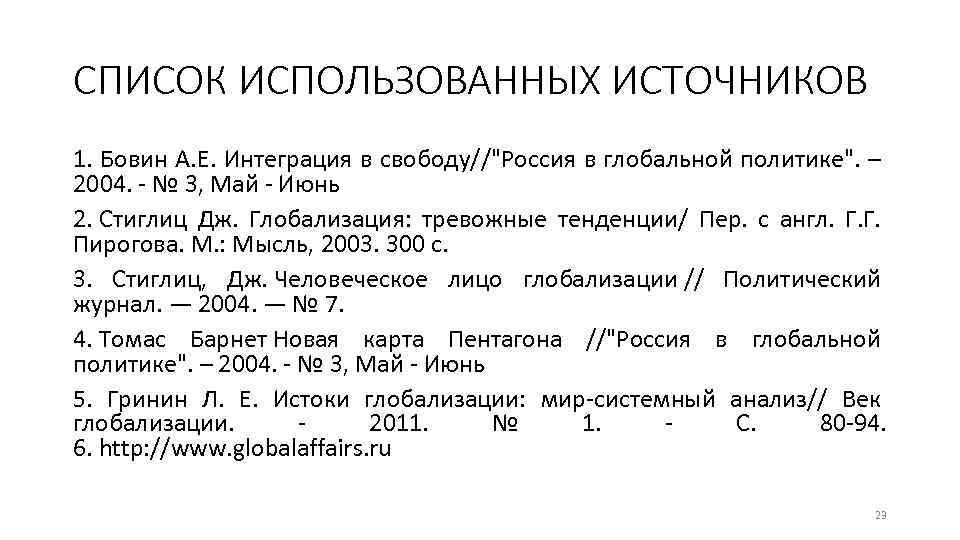 СПИСОК ИСПОЛЬЗОВАННЫХ ИСТОЧНИКОВ

1. Бовин А.Е. Интеграция в свободу//"Россия в глобальной политике". – 2004. - № 3, Май - Июнь

2. Стиглиц Дж. Глобализация: тревожные тенденции/ Пер. с англ. Г.Г. Пирогова. М.: Мысль, 2003. 300 с.

3. Стиглиц, Дж. Человеческое лицо глобализации // Политический журнал. — 2004. — № 7.

4. Томас Барнет Новая карта Пентагона //"Россия в глобальной политике". – 2004. - № 3, Май - Июнь

5. Гринин Л. Е. Истоки глобализации: мир-системный анализ// Век глобализации. - 2011. № 1. - С. 80-94.
6. http://www.globalaffairs.ru

23